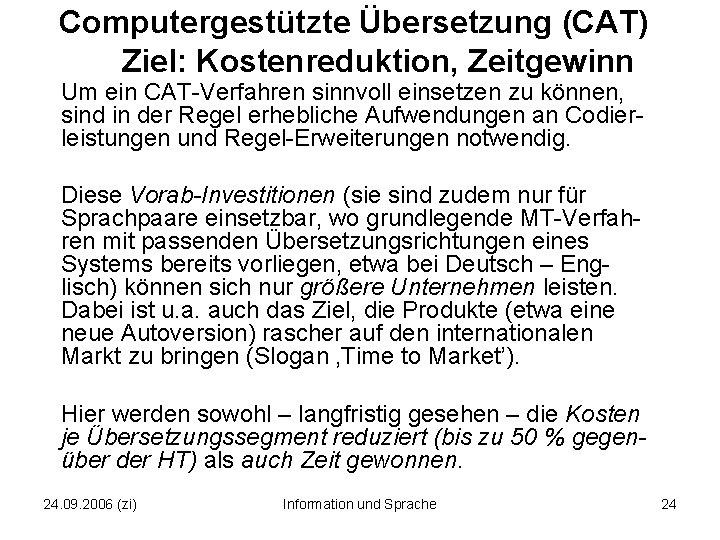 Computergestützte Übersetzung (CAT)
Ziel: Kostenreduktion, Zeitgewinn

Um ein CAT-Verfahren sinnvoll einsetzen zu können, sind in der Regel erhebliche Aufwendungen an Codierleistungen und Regel-Erweiterungen notwendig.

Diese Vorab-Investitionen (sie sind zudem nur für Sprachpaare einsetzbar, wo grundlegende MT-Verfahren mit passenden Übersetzungsrichtungen eines Systems bereits vorliegen, etwa bei Deutsch – Englisch) können sich nur größere Unternehmen leisten. Dabei ist u.a. auch das Ziel, die Produkte (etwa eine neue Autoversion) rascher auf den internationalen Markt zu bringen (Slogan ‚Time to Market').

Hier werden sowohl – langfristig gesehen – die Kosten je Übersetzungssegment reduziert (bis zu 50 % gegenüber der HT) als auch Zeit gewonnen.

24.09.2006 (zi)

Information und Sprache

24